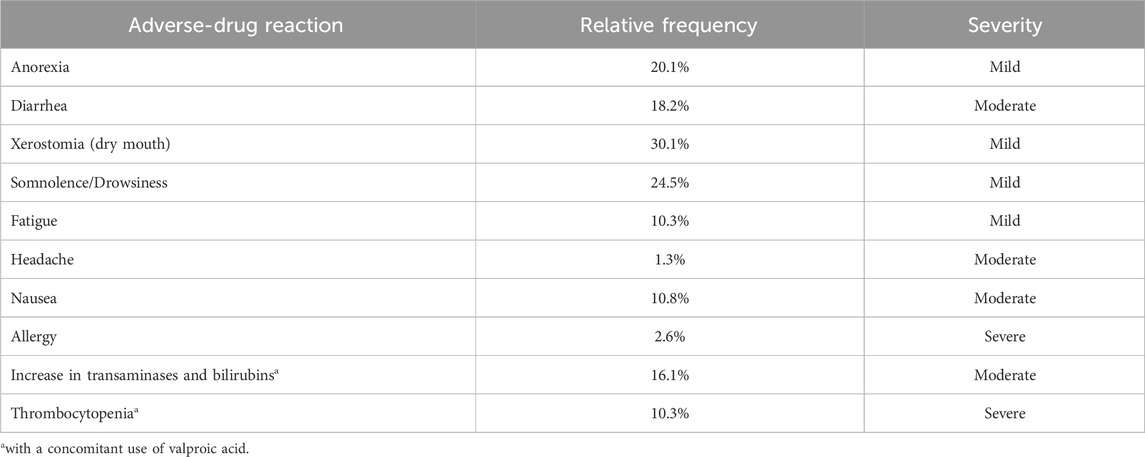 | Adverse-drug reaction | Relative frequency | Severity |
|---|---|---|
| Anorexia | 20.1% | Mild |
| Diarrhea | 18.2% | Moderate |
| Xerostomia (dry mouth) | 30.1% | Mild |
| Somnolence/Drowsiness | 24.5% | Mild |
| Fatigue | 10.3% | Mild |
| Headache | 1.3% | Moderate |
| Nausea | 10.8% | Moderate |
| Allergy | 2.6% | Severe |
| Increase in transaminases and bilirubins$^{a}$ | 16.1% | Moderate |
| Thrombocytopenia$^{a}$ | 10.3% | Severe |

$^{a}$with a concomitant use of valproic acid.